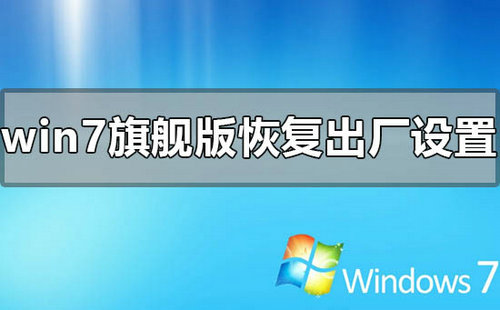 win7旗舰版恢复出厂设置

Windows 7